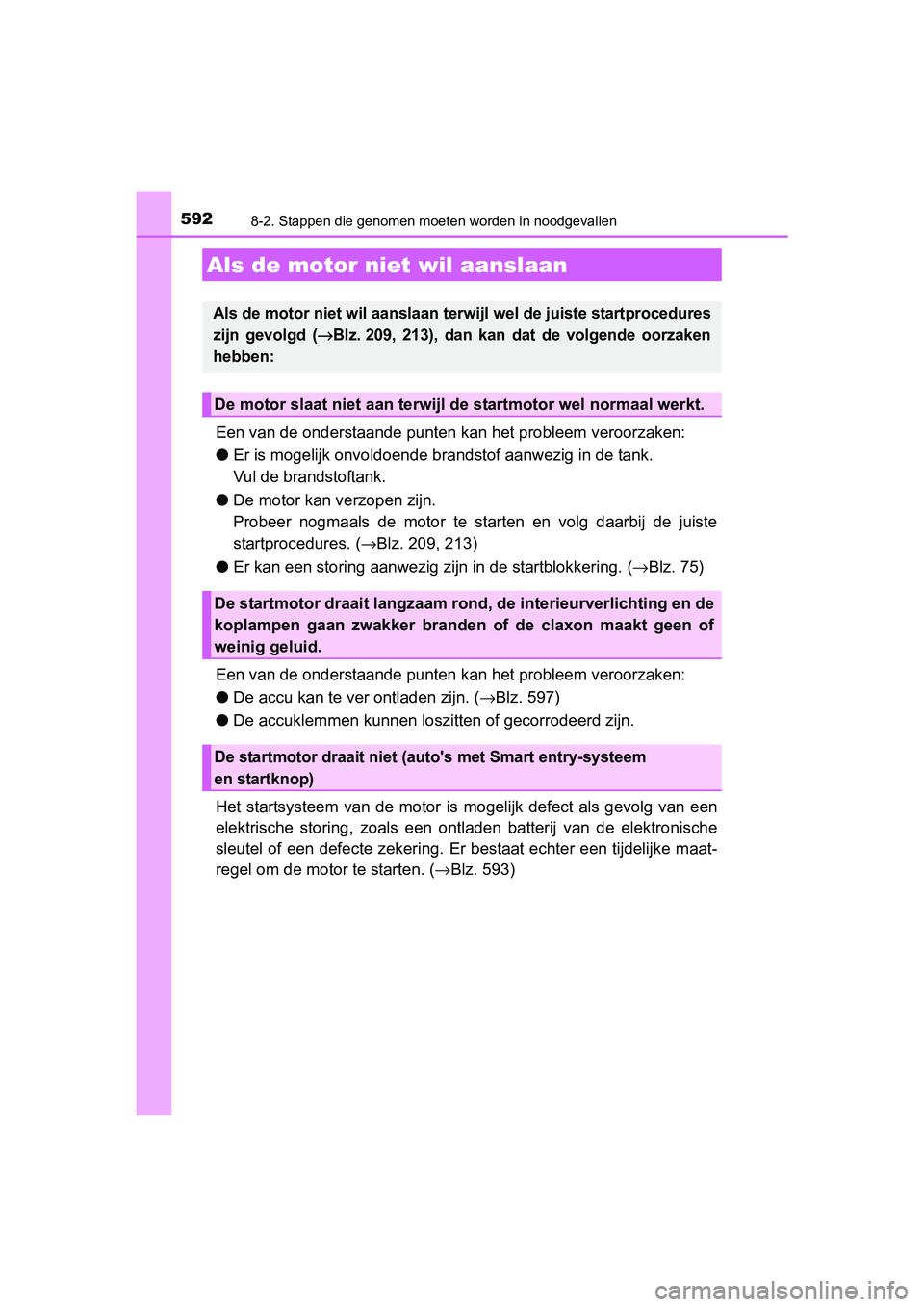 592 8-2. Stappen die genomen moeten worden in noodgevallen

Als de motor niet wil aanslaan

Als de motor niet wil aanslaan terwijl wel de juiste startprocedures zijn gevolgd (→Blz. 209, 213), dan kan dat de volgende oorzaken hebben:

De motor slaat niet aan terwijl de startmotor wel normaal werkt.

Een van de onderstaande punten kan het probleem veroorzaken:

● Er is mogelijk onvoldoende brandstof aanwezig in de tank.
Vul de brandstoftank.

● De motor kan verzopen zijn.
Probeer nogmaals de motor te starten en volg daarbij de juiste startprocedures. (→Blz. 209, 213)

● Er kan een storing aanwezig zijn in de startblokkering. (→Blz. 75)

De startmotor draait langzaam rond, de interieurverlichting en de koplampen gaan zwakker branden of de claxon maakt geen of weinig geluid.

Een van de onderstaande punten kan het probleem veroorzaken:

● De accu kan te ver ontladen zijn. (→Blz. 597)

● De accuklemmen kunnen loszitten of gecorrodeerd zijn.

De startmotor draait niet (auto's met Smart entry-systeem en startknop)

Het startsysteem van de motor is mogelijk defect als gevolg van een elektrische storing, zoals een ontladen batterij van de elektronische sleutel of een defecte zekering. Er bestaat echter een tijdelijke maatregel om de motor te starten. (→Blz. 593)

carmanualsonline.info